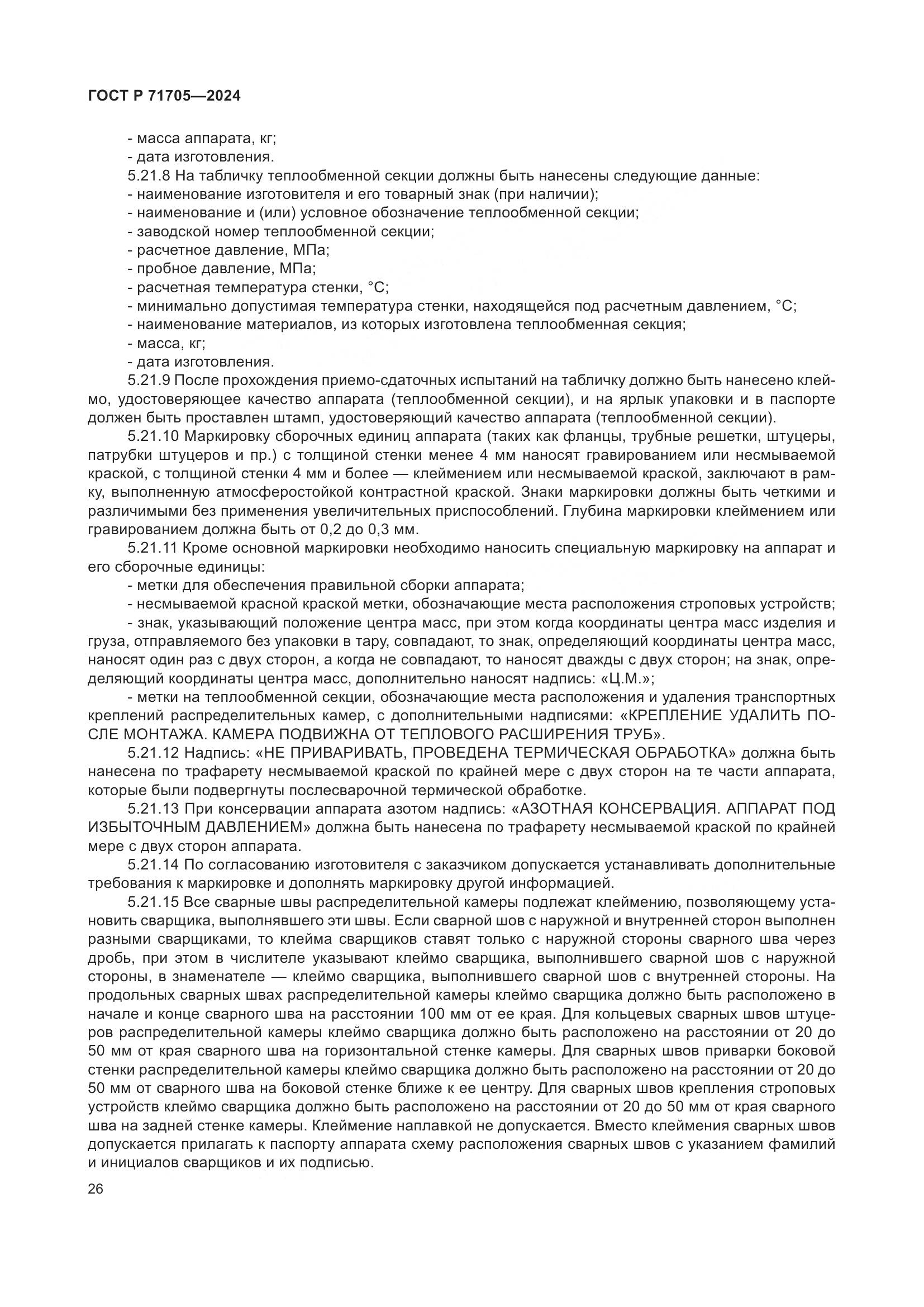 ГОСТ Р 71705—2024

- масса аппарата, кг;
- дата изготовления.
5.21.8 На табличку теплообменной секции должны быть нанесены следующие данные:
- наименование изготовителя и его товарный знак (при наличии);
- наименование и (или) условное обозначение теплообменной секции;
- заводской номер теплообменной секции;
- расчетное давление, МПа;
- пробное давление, МПа;
- расчетная температура стенки, °С;
- минимально допустимая температура стенки, находящейся под расчетным давлением, °С;
- наименование материалов, из которых изготовлена теплообменная секция;
- масса, кг;
- дата изготовления.

5.21.9 После прохождения приемо-сдаточных испытаний на табличку должно быть нанесено клеймо, удостоверяющее качество аппарата (теплообменной секции), и на ярлык упаковки и в паспорте должен быть проставлен штамп, удостоверяющий качество аппарата (теплообменной секции).

5.21.10 Маркировку сборочных единиц аппарата (таких как фланцы, трубные решетки, штуцеры, патрубки штуцеров и пр.) с толщиной стенки менее 4 мм наносят гравированием или несмываемой краской, с толщиной стенки 4 мм и более — клеймением или несмываемой краской, заключают в рамку, выполненную атмосферостойкой контрастной краской. Знаки маркировки должны быть четкими и различимыми без применения увеличительных приспособлений. Глубина маркировки клеймением или гравированием должна быть от 0,2 до 0,3 мм.

5.21.11 Кроме основной маркировки необходимо наносить специальную маркировку на аппарат и его сборочные единицы:
- метки для обеспечения правильной сборки аппарата;
- несмываемой красной краской метки, обозначающие места расположения строповых устройств;
- знак, указывающий положение центра масс, при этом когда координаты центра масс изделия и груза, отправляемого без упаковки в тару, совпадают, то знак, определяющий координаты центра масс, наносят один раз с двух сторон, а когда не совпадают, то наносят дважды с двух сторон; на знак, определяющий координаты центра масс, дополнительно наносят надпись: «Ц.М.»;
- метки на теплообменной секции, обозначающие места расположения и удаления транспортных креплений распределительных камер, с дополнительными надписями: «КРЕПЛЕНИЕ УДАЛИТЬ ПОСЛЕ МОНТАЖА. КАМЕРА ПОДВИЖНА ОТ ТЕПЛОВОГО РАСШИРЕНИЯ ТРУБ».

5.21.12 Надпись: «НЕ ПРИВАРИВАТЬ, ПРОВЕДЕНА ТЕРМИЧЕСКАЯ ОБРАБОТКА» должна быть нанесена по трафарету несмываемой краской по крайней мере с двух сторон на те части аппарата, которые были подвергнуты послесварочной термической обработке.

5.21.13 При консервации аппарата азотом надпись: «АЗОТНАЯ КОНСЕРВАЦИЯ. АППАРАТ ПОД ИЗБЫТОЧНЫМ ДАВЛЕНИЕМ» должна быть нанесена по трафарету несмываемой краской по крайней мере с двух сторон аппарата.

5.21.14 По согласованию изготовителя с заказчиком допускается устанавливать дополнительные требования к маркировке и дополнять маркировку другой информацией.

5.21.15 Все сварные швы распределительной камеры подлежат клеймению, позволяющему установить сварщика, выполнявшего эти швы. Если сварной шов с наружной и внутренней сторон выполнен разными сварщиками, то клейма сварщиков ставят только с наружной стороны сварного шва через дробь, при этом в числителе указывают клеймо сварщика, выполнившего сварной шов с наружной стороны, в знаменателе — клеймо сварщика, выполнившего сварной шов с внутренней стороны. На продольных сварных швах распределительной камеры клеймо сварщика должно быть расположено в начале и конце сварного шва на расстоянии 100 мм от ее края. Для кольцевых сварных швов штуцеров распределительной камеры клеймо сварщика должно быть расположено на расстоянии от 20 до 50 мм от края сварного шва на горизонтальной стенке камеры. Для сварных швов приварки боковой стенки распределительной камеры клеймо сварщика должно быть расположено на расстоянии от 20 до 50 мм от сварного шва на боковой стенке ближе к ее центру. Для сварных швов крепления строповых устройств клеймо сварщика должно быть расположено на расстоянии от 20 до 50 мм от края сварного шва на задней стенке камеры. Клеймение наплавкой не допускается. Вместо клеймения сварных швов допускается прилагать к паспорту аппарата схему расположения сварных швов с указанием фамилий и инициалов сварщиков и их подписью.

26